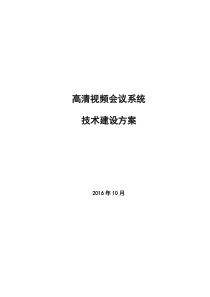 高清视频会议系统

技术建设方案

2016 年 10 月